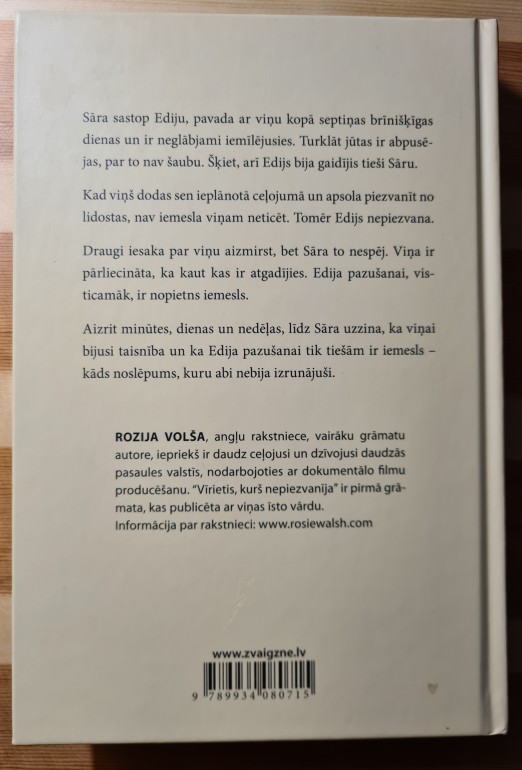 Sāra sastop Ediju, pavada ar viņu kopā septiņas brīnišķīgas dienas un ir neglābjami iemīlējusies. Turklāt jūtas ir abpusējas, par to nav šaubu. Šķiet, arī Edijs bija gaidījis tieši Sāru.

Kad viņš dodas sen ieplānotā ceļojumā un apsola piezvanīt no lidostas, nav iemesla viņam neticēt. Tomēr Edijs nepiezvana.

Draugi iesaka par viņu aizmirst, bet Sāra to nespēj. Viņa ir pārliecināta, ka kaut kas ir atgadījies. Edija pazušanai, visticamāk, ir nopietns iemesls.

Aizrit minūtes, dienas un nedēļas, līdz Sāra uzzina, ka viņai bijusi taisnība un ka Edija pazušanai tik tiešām ir iemesls – kāds noslēpums, kuru abi nebija izrunājuši.

ROZIJA VOLŠA, angļu rakstniece, vairāku grāmatu autore, iepriekš ir daudz ceļojusi un dzīvojusi daudzās pasaules valstīs, nodarbojoties ar dokumentālo filmu producēšanu. "Vīrietis, kurš nepiezvanīja" ir pirmā grāmata, kas publicēta ar viņas īsto vārdu.
Informācija par rakstnieci: www.rosiewalsh.com

www.zvaigzne.lv

9 789934 080715